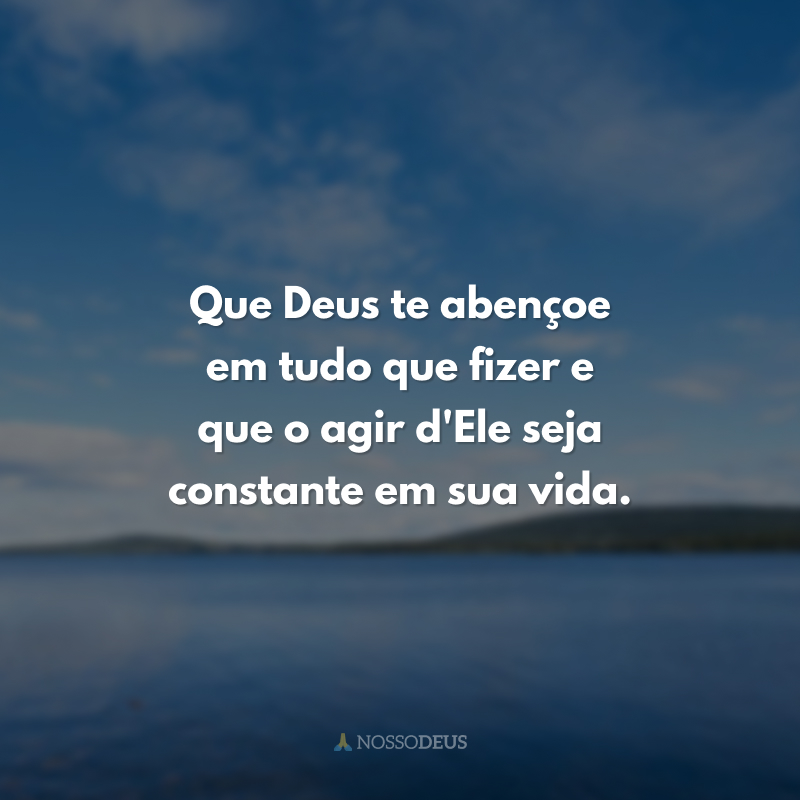 Que Deus te abençoe em tudo que fizer e que o agir d'Ele seja constante em sua vida.

NOSSODEUS